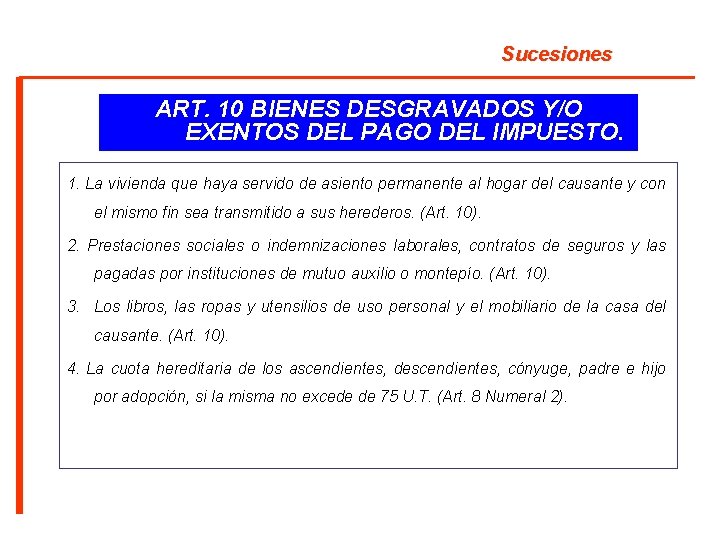 Sucesiones

ART. 10 BIENES DESGRAVADOS Y/O EXENTOS DEL PAGO DEL IMPUESTO.

1. La vivienda que haya servido de asiento permanente al hogar del causante y con el mismo fin sea transmitido a sus herederos. (Art. 10).

2. Prestaciones sociales o indemnizaciones laborales, contratos de seguros y las pagadas por instituciones de mutuo auxilio o montepío. (Art. 10).

3. Los libros, las ropas y utensilios de uso personal y el mobiliario de la casa del causante. (Art. 10).

4. La cuota hereditaria de los ascendientes, descendientes, cónyuge, padre e hijo por adopción, si la misma no excede de 75 U.T. (Art. 8 Numeral 2).